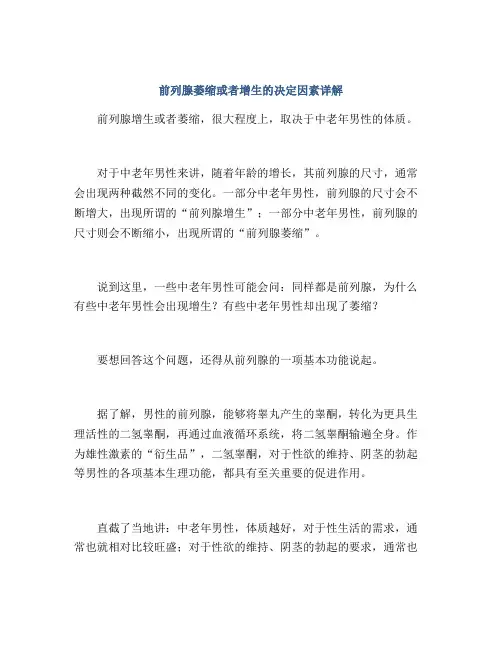 前列腺萎缩或者增生的决定因素详解

前列腺增生或者萎缩，很大程度上，取决于中老年男性的体质。

对于中老年男性来讲，随着年龄的增长，其前列腺的尺寸，通常会出现两种截然不同的变化。一部分中老年男性，前列腺的尺寸会不断增大，出现所谓的“前列腺增生”；一部分中老年男性，前列腺的尺寸则会不断缩小，出现所谓的“前列腺萎缩”。

说到这里，一些中老年男性可能会问：同样都是前列腺，为什么有些中老年男性会出现增生？有些中老年男性却出现了萎缩？

要想回答这个问题，还得从前列腺的一项基本功能说起。

据了解，男性的前列腺，能够将睾丸产生的睾酮，转化为更具生理活性的二氢睾酮，再通过血液循环系统，将二氢睾酮输遍全身。作为雄性激素的“衍生品”，二氢睾酮，对于性欲的维持、阴茎的勃起等男性的各项基本生理功能，都具有至关重要的促进作用。

直截了当地讲：中老年男性，体质越好，对于性生活的需求，通常也就相对比较旺盛；对于性欲的维持、阴茎的勃起的要求，通常也